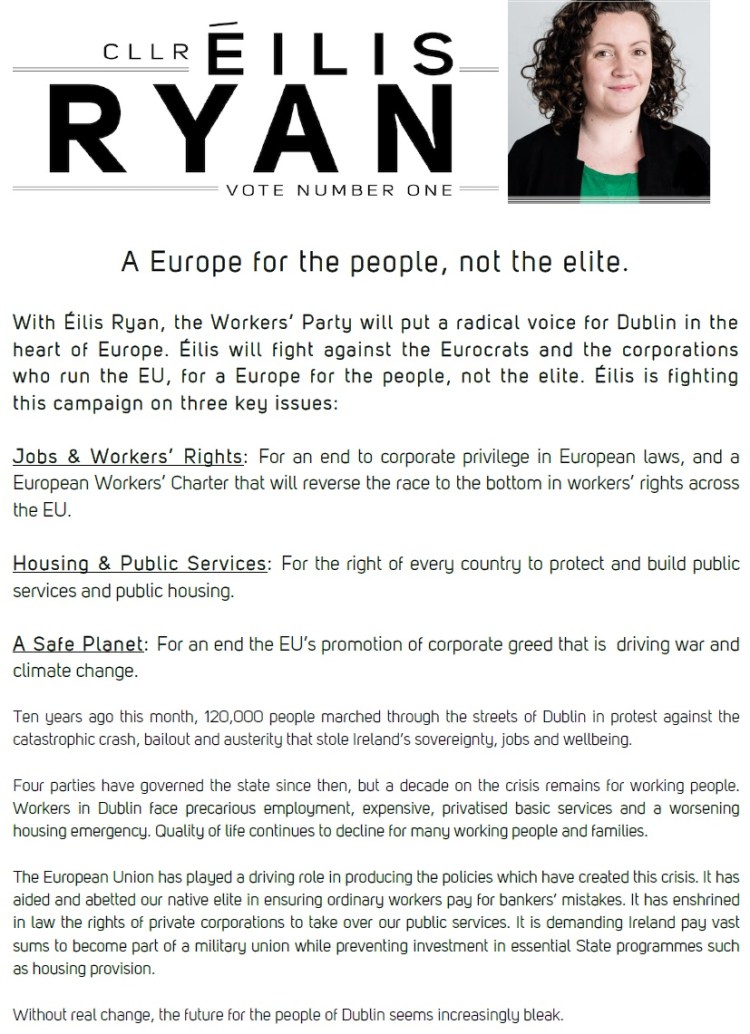 CLLR ÉILIS
RYAN
VOTE NUMBER ONE

A Europe for the people, not the elite.

With Éilis Ryan, the Workers' Party will put a radical voice for Dublin in the heart of Europe. Éilis will fight against the Eurocrats and the corporations who run the EU, for a Europe for the people, not the elite. Éilis is fighting this campaign on three key issues:

Jobs & Workers' Rights: For an end to corporate privilege in European laws, and a European Workers' Charter that will reverse the race to the bottom in workers' rights across the EU.

Housing & Public Services: For the right of every country to protect and build public services and public housing.

A Safe Planet: For an end the EU's promotion of corporate greed that is driving war and climate change.

Ten years ago this month, 120,000 people marched through the streets of Dublin in protest against the catastrophic crash, bailout and austerity that stole Ireland's sovereignty, jobs and wellbeing.

Four parties have governed the state since then, but a decade on the crisis remains for working people. Workers in Dublin face precarious employment, expensive, privatised basic services and a worsening housing emergency. Quality of life continues to decline for many working people and families.

The European Union has played a driving role in producing the policies which have created this crisis. It has aided and abetted our native elite in ensuring ordinary workers pay for bankers' mistakes. It has enshrined in law the rights of private corporations to take over our public services. It is demanding Ireland pay vast sums to become part of a military union while preventing investment in essential State programmes such as housing provision.

Without real change, the future for the people of Dublin seems increasingly bleak.